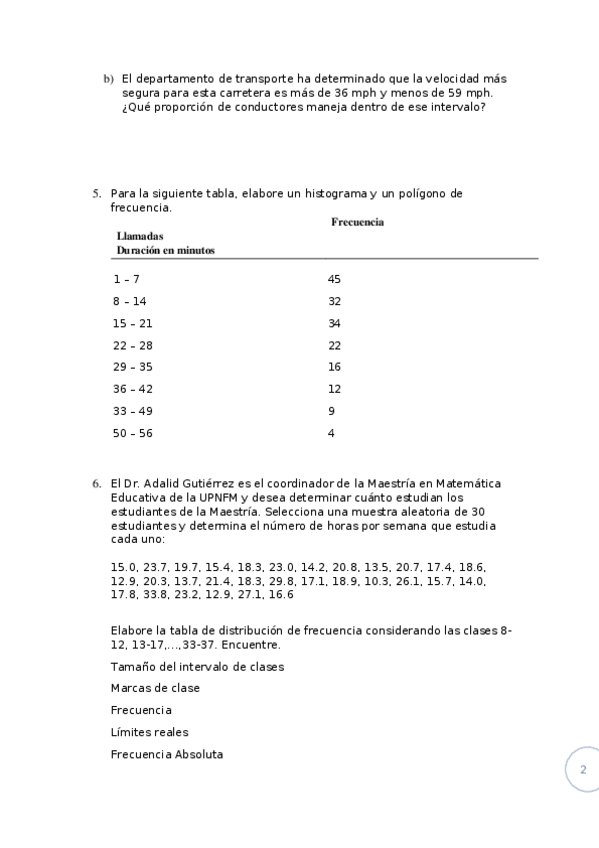 b) El departamento de transporte ha determinado que la velocidad más segura para esta carretera es más de 36 mph y menos de 59 mph. ¿Qué proporción de conductores maneja dentro de ese intervalo?

5. Para la siguiente tabla, elabore un histograma y un polígono de frecuencia.

| Llamadas Duración en minutos | Frecuencia |
|---|---|
| 1 – 7 | 45 |
| 8 – 14 | 32 |
| 15 – 21 | 34 |
| 22 – 28 | 22 |
| 29 – 35 | 16 |
| 36 – 42 | 12 |
| 33 – 49 | 9 |
| 50 – 56 | 4 |

6. El Dr. Adalid Gutiérrez es el coordinador de la Maestría en Matemática Educativa de la UPNFM y desea determinar cuánto estudian los estudiantes de la Maestría. Selecciona una muestra aleatoria de 30 estudiantes y determina el número de horas por semana que estudia cada uno:

15.0, 23.7, 19.7, 15.4, 18.3, 23.0, 14.2, 20.8, 13.5, 20.7, 17.4, 18.6, 12.9, 20.3, 13.7, 21.4, 18.3, 29.8, 17.1, 18.9, 10.3, 26.1, 15.7, 14.0, 17.8, 33.8, 23.2, 12.9, 27.1, 16.6

Elabore la tabla de distribución de frecuencia considerando las clases 8-12, 13-17,...,33-37. Encuentre.

Tamaño del intervalo de clases

Marcas de clase

Frecuencia

Límites reales

Frecuencia Absoluta

2